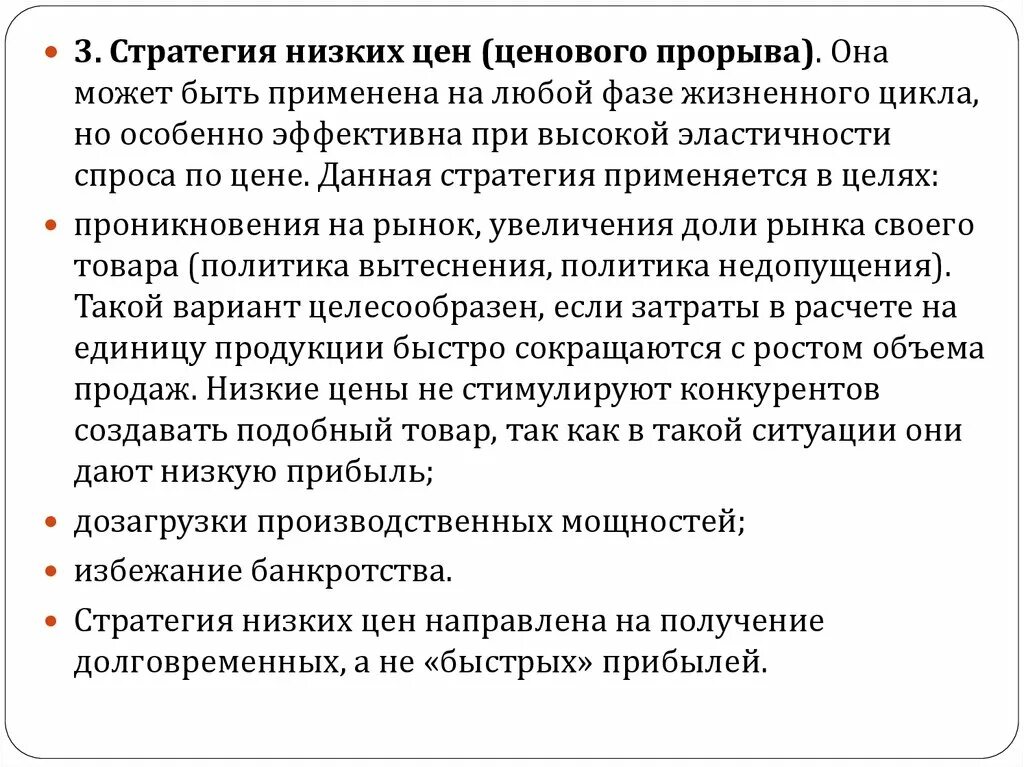 3. Стратегия низких цен (ценового прорыва). Она может быть применена на любой фазе жизненного цикла, но особенно эффективна при высокой эластичности спроса по цене. Данная стратегия применяется в целях:

проникновения на рынок, увеличения доли рынка своего товара (политика вытеснения, политика недопущения). Такой вариант целесообразен, если затраты в расчете на единицу продукции быстро сокращаются с ростом объема продаж. Низкие цены не стимулируют конкурентов создавать подобный товар, так как в такой ситуации они дают низкую прибыль;

дозагрузки производственных мощностей;

избежание банкротства.

Стратегия низких цен направлена на получение долговременных, а не «быстрых» прибылей.